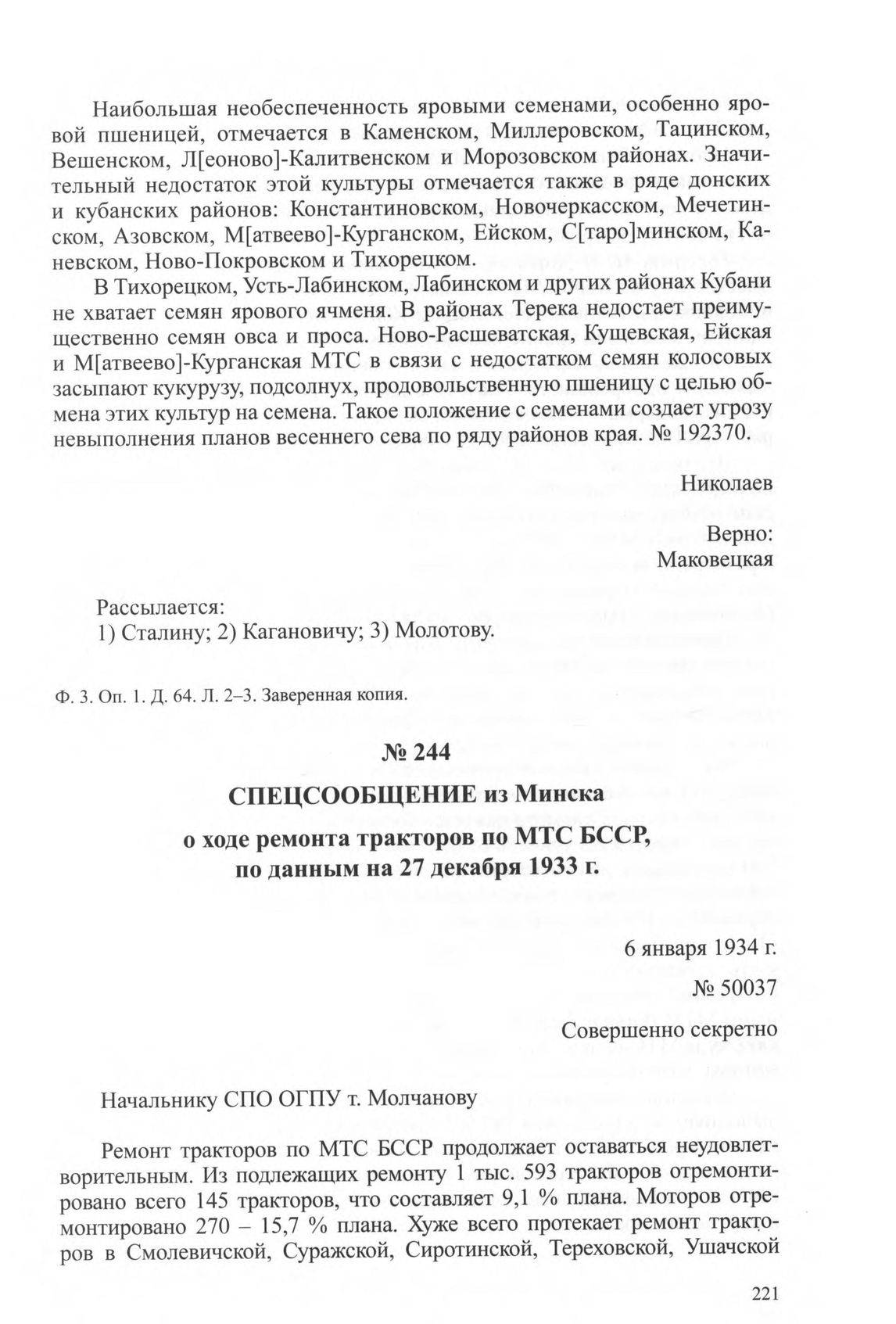 Наибольшая необеспеченность яровыми семенами, особенно яровой пшеницей, отмечается в Каменском, Миллеровском, Тацинском, Вешенском, Л[еоново]-Калитвенском и Морозовском районах. Значительный недостаток этой культуры отмечается также в ряде донских и кубанских районов: Константиновском, Новочеркасском, Мечетинском, Азовском, М[атвеево]-Курганском, Ейском, С[таро]минском, Каневском, Ново-Покровском и Тихорецком.

В Тихорецком, Усть-Лабинском, Лабинском и других районах Кубани не хватает семян ярового ячменя. В районах Терека недостает преимущественно семян овса и проса. Ново-Расшеватская, Кущевская, Ейская и М[атвеево]-Курганская МТС в связи с недостатком семян колосовых засыпают кукурузу, подсолнух, продовольственную пшеницу с целью обмена этих культур на семена. Такое положение с семенами создает угрозу невыполнения планов весеннего сева по ряду районов края. № 192370.

Николаев

Верно:
Маковецкая

Рассылается:
1) Сталину; 2) Кагановичу; 3) Молотову.

Ф. 3. Оп. 1. Д. 64. Л. 2–3. Заверенная копия.

№ 244

СПЕЦСООБЩЕНИЕ из Минска
о ходе ремонта тракторов по МТС БССР,
по данным на 27 декабря 1933 г.

6 января 1934 г.
№ 50037

Совершенно секретно

Начальнику СПО ОГПУ т. Молчанову

Ремонт тракторов по МТС БССР продолжает оставаться неудовлетворительным. Из подлежащих ремонту 1 тыс. 593 тракторов отремонтировано всего 145 тракторов, что составляет 9,1 % плана. Моторов отремонтировано 270 – 15,7 % плана. Хуже всего протекает ремонт тракторов в Смолевичской, Суражской, Сиротинской, Тереховской, Ушачской

221